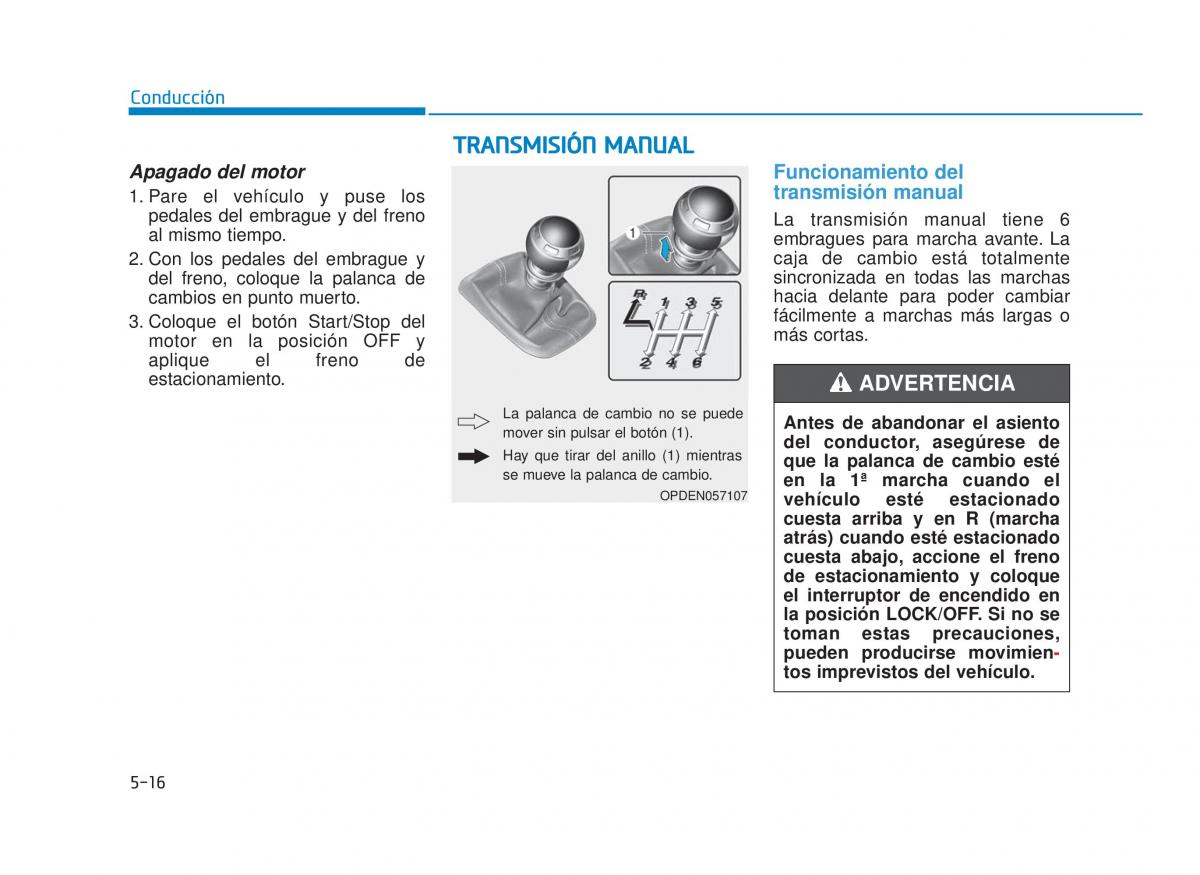 Conducción

Apagado del motor

1. Pare el vehículo y puse los pedales del embrague y del freno al mismo tiempo.
2. Con los pedales del embrague y del freno, coloque la palanca de cambios en punto muerto.
3. Coloque el botón Start/Stop del motor en la posición OFF y aplique el freno de estacionamiento.

TRANSMISIÓN MANUAL

1

R 1 3 5
2 4 6

La palanca de cambio no se puede mover sin pulsar el botón (1).

Hay que tirar del anillo (1) mientras se mueve la palanca de cambio.

OPDEN057107

Funcionamiento del transmisión manual

La transmisión manual tiene 6 embragues para marcha avante. La caja de cambio está totalmente sincronizada en todas las marchas hacia delante para poder cambiar fácilmente a marchas más largas o más cortas.

ADVERTENCIA

Antes de abandonar el asiento del conductor, asegúrese de que la palanca de cambio esté en la 1ª marcha cuando el vehículo esté estacionado cuesta arriba y en R (marcha atrás) cuando esté estacionado cuesta abajo, accione el freno de estacionamiento y coloque el interruptor de encendido en la posición LOCK/OFF. Si no se toman estas precauciones, pueden producirse movimientos imprevistos del vehículo.

5-16